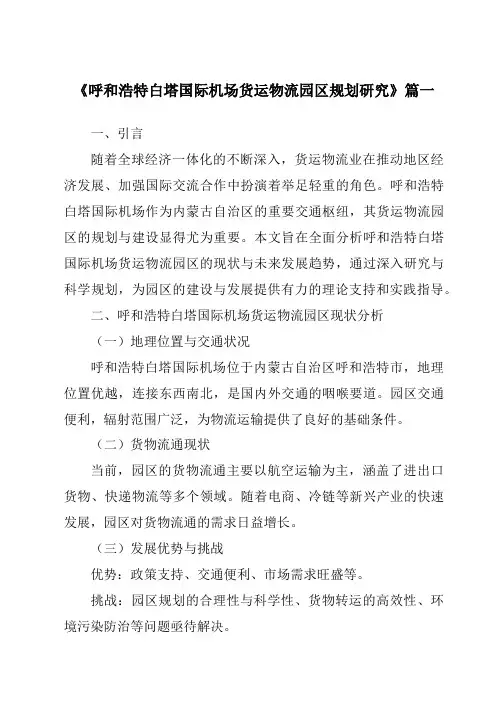 《呼和浩特白塔国际机场货运物流园区规划研究》篇一

一、引言

随着全球经济一体化的不断深入，货运物流业在推动地区经济发展、加强国际交流合作中扮演着举足轻重的角色。呼和浩特白塔国际机场作为内蒙古自治区的重要交通枢纽，其货运物流园区的规划与建设显得尤为重要。本文旨在全面分析呼和浩特白塔国际机场货运物流园区的现状与未来发展趋势，通过深入研究与科学规划，为园区的建设与发展提供有力的理论支持和实践指导。

二、呼和浩特白塔国际机场货运物流园区现状分析

（一）地理位置与交通状况

呼和浩特白塔国际机场位于内蒙古自治区呼和浩特市，地理位置优越，连接东西南北，是国内外交通的咽喉要道。园区交通便利，辐射范围广泛，为物流运输提供了良好的基础条件。

（二）货物流通现状

当前，园区的货物流通主要以航空运输为主，涵盖了进出口货物、快递物流等多个领域。随着电商、冷链等新兴产业的快速发展，园区对货物流通的需求日益增长。

（三）发展优势与挑战

优势：政策支持、交通便利、市场需求旺盛等。

挑战：园区规划的合理性与科学性、货物转运的高效性、环境污染防治等问题亟待解决。